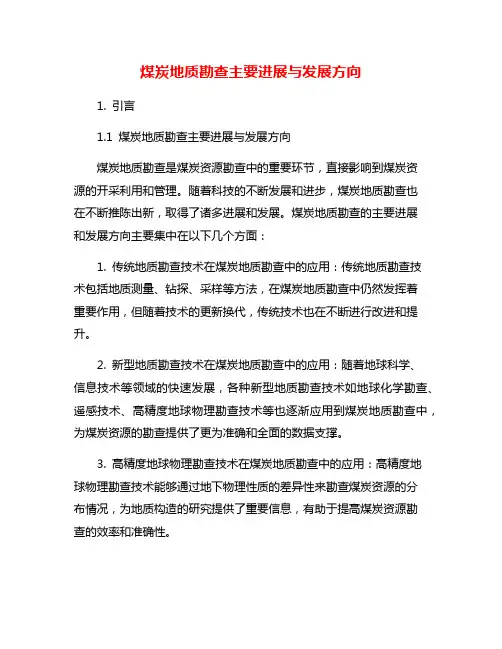 煤炭地质勘查主要进展与发展方向

1. 引言

1.1 煤炭地质勘查主要进展与发展方向

煤炭地质勘查是煤炭资源勘查中的重要环节，直接影响到煤炭资源的开采利用和管理。随着科技的不断发展和进步，煤炭地质勘查也在不断推陈出新，取得了诸多进展和发展。煤炭地质勘查的主要进展和发展方向主要集中在以下几个方面：

1. 传统地质勘查技术在煤炭地质勘查中的应用：传统地质勘查技术包括地质测量、钻探、采样等方法，在煤炭地质勘查中仍然发挥着重要作用，但随着技术的更新换代，传统技术也在不断进行改进和提升。

2. 新型地质勘查技术在煤炭地质勘查中的应用：随着地球科学、信息技术等领域的快速发展，各种新型地质勘查技术如地球化学勘查、遥感技术、高精度地球物理勘查技术等也逐渐应用到煤炭地质勘查中，为煤炭资源的勘查提供了更为准确和全面的数据支撑。

3. 高精度地球物理勘查技术在煤炭地质勘查中的应用：高精度地球物理勘查技术能够通过地下物理性质的差异性来勘查煤炭资源的分布情况，为地质构造的研究提供了重要信息，有助于提高煤炭资源勘查的效率和准确性。